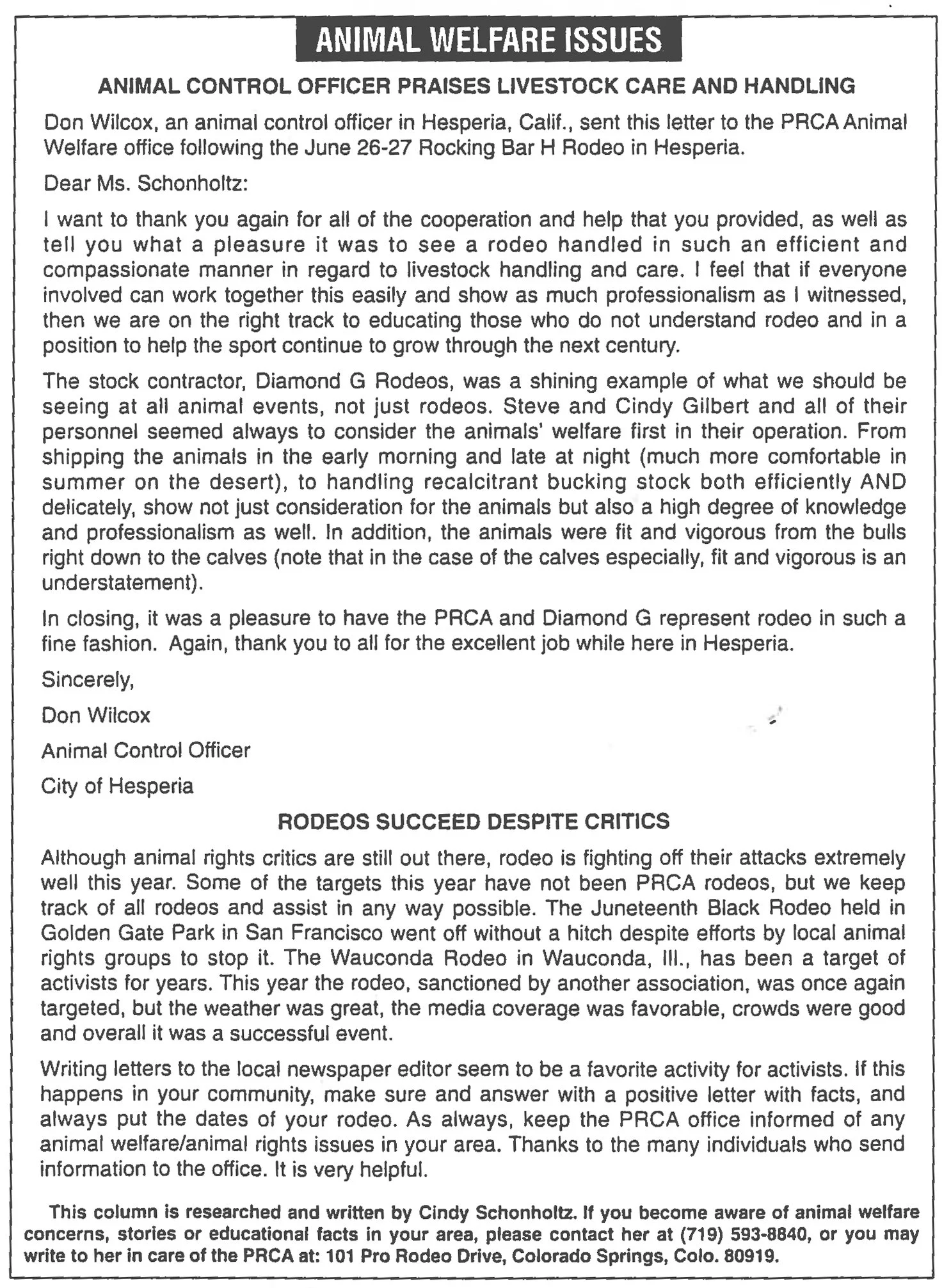 ANIMAL WELFARE ISSUES

ANIMAL CONTROL OFFICER PRAISES LIVESTOCK CARE AND HANDLING

Don Wilcox, an animal control officer in Hesperia, Calif., sent this letter to the PRCA Animal Welfare office following the June 26-27 Rocking Bar H Rodeo in Hesperia.

Dear Ms. Schonholtz:

I want to thank you again for all of the cooperation and help that you provided, as well as tell you what a pleasure it was to see a rodeo handled in such an efficient and compassionate manner in regard to livestock handling and care. I feel that if everyone involved can work together this easily and show as much professionalism as I witnessed, then we are on the right track to educating those who do not understand rodeo and in a position to help the sport continue to grow through the next century.

The stock contractor, Diamond G Rodeos, was a shining example of what we should be seeing at all animal events, not just rodeos. Steve and Cindy Gilbert and all of their personnel seemed always to consider the animals' welfare first in their operation. From shipping the animals in the early morning and late at night (much more comfortable in summer on the desert), to handling recalcitrant bucking stock both efficiently AND delicately, show not just consideration for the animals but also a high degree of knowledge and professionalism as well. In addition, the animals were fit and vigorous from the bulls right down to the calves (note that in the case of the calves especially, fit and vigorous is an understatement).

In closing, it was a pleasure to have the PRCA and Diamond G represent rodeo in such a fine fashion. Again, thank you to all for the excellent job while here in Hesperia.

Sincerely,

Don Wilcox

Animal Control Officer

City of Hesperia

RODEOS SUCCEED DESPITE CRITICS

Although animal rights critics are still out there, rodeo is fighting off their attacks extremely well this year. Some of the targets this year have not been PRCA rodeos, but we keep track of all rodeos and assist in any way possible. The Juneteenth Black Rodeo held in Golden Gate Park in San Francisco went off without a hitch despite efforts by local animal rights groups to stop it. The Wauconda Rodeo in Wauconda, Ill., has been a target of activists for years. This year the rodeo, sanctioned by another association, was once again targeted, but the weather was great, the media coverage was favorable, crowds were good and overall it was a successful event.

Writing letters to the local newspaper editor seem to be a favorite activity for activists. If this happens in your community, make sure and answer with a positive letter with facts, and always put the dates of your rodeo. As always, keep the PRCA office informed of any animal welfare/animal rights issues in your area. Thanks to the many individuals who send information to the office. It is very helpful.

This column is researched and written by Cindy Schonholtz. If you become aware of animal welfare concerns, stories or educational facts in your area, please contact her at (719) 593-8840, or you may write to her in care of the PRCA at: 101 Pro Rodeo Drive, Colorado Springs, Colo. 80919.